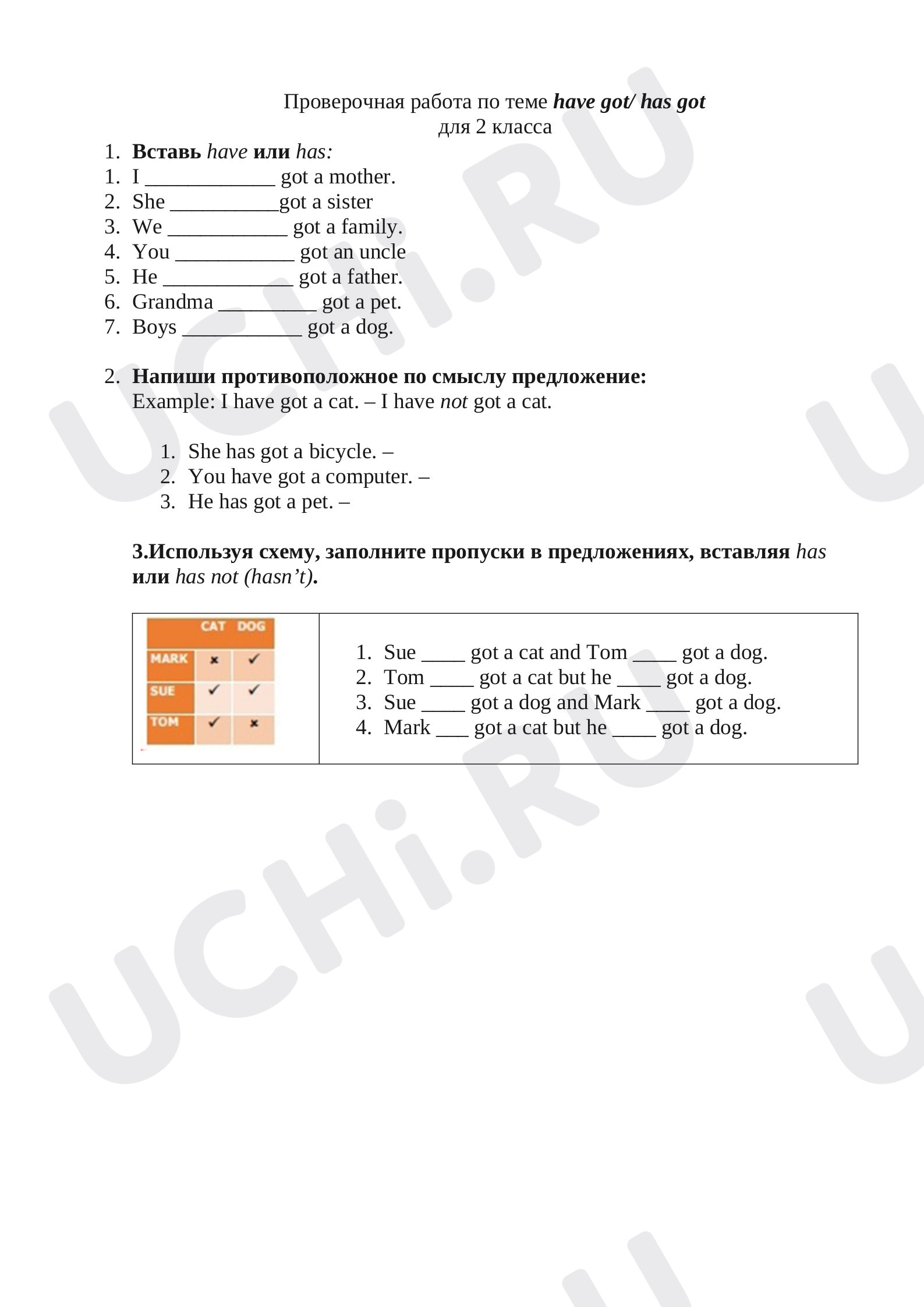 Проверочная работа по теме have got/ has got
для 2 класса

1. Вставь have или has:
1. I ____ got a mother.
2. She ____got a sister
3. We ____ got a family.
4. You ____ got an uncle
5. He ____ got a father.
6. Grandma ____ got a pet.
7. Boys ____ got a dog.

2. Напиши противоположное по смыслу предложение:
Example: I have got a cat. – I have not got a cat.

1. She has got a bicycle. –
2. You have got a computer. –
3. He has got a pet. –

3.Используя схему, заполните пропуски в предложениях, вставляя has или has not (hasn't).

| | CAT | DOG |
|---|---|---|
| MARK | × | ✓ |
| SUE | ✓ | ✓ |
| TOM | ✓ | × |

1. Sue ____ got a cat and Tom ____ got a dog.
2. Tom ____ got a cat but he ____ got a dog.
3. Sue ____ got a dog and Mark ____ got a dog.
4. Mark ____ got a cat but he ____ got a dog.

UCHi.RU